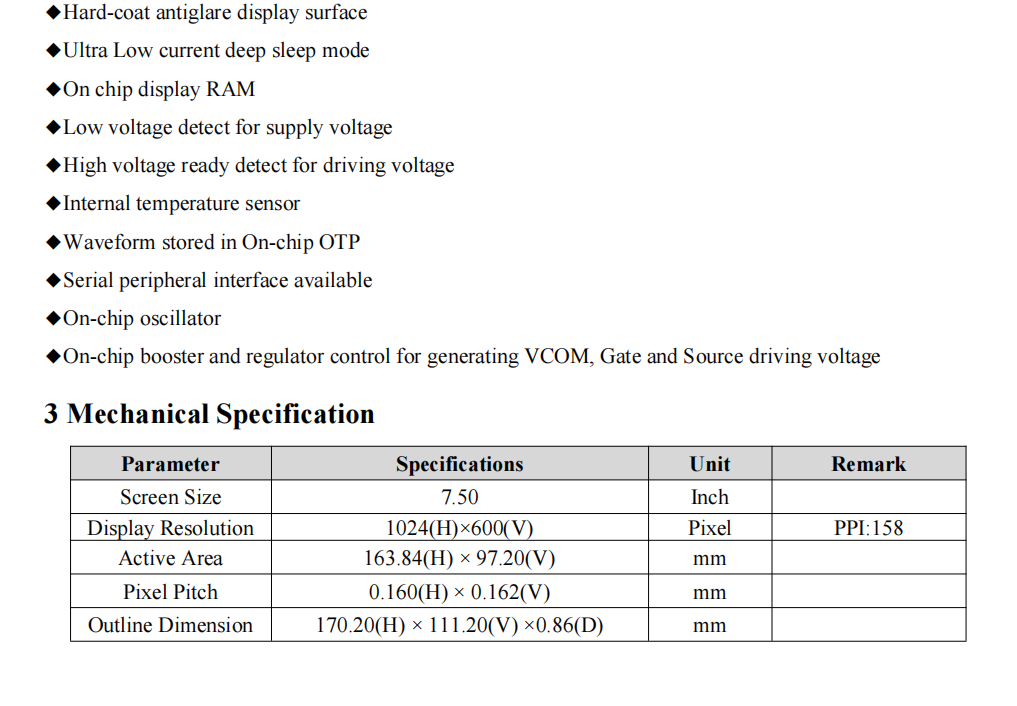 ◆Hard-coat antiglare display surface

◆Ultra Low current deep sleep mode

◆On chip display RAM

◆Low voltage detect for supply voltage

◆High voltage ready detect for driving voltage

◆Internal temperature sensor

◆Waveform stored in On-chip OTP

◆Serial peripheral interface available

◆On-chip oscillator

◆On-chip booster and regulator control for generating VCOM, Gate and Source driving voltage

3 Mechanical Specification

| Parameter | Specifications | Unit | Remark |
|---|---|---|---|
| Screen Size | 7.50 | Inch | |
| Display Resolution | 1024(H)×600(V) | Pixel | PPI:158 |
| Active Area | 163.84(H) × 97.20(V) | mm | |
| Pixel Pitch | 0.160(H) × 0.162(V) | mm | |
| Outline Dimension | 170.20(H) × 111.20(V) ×0.86(D) | mm | |